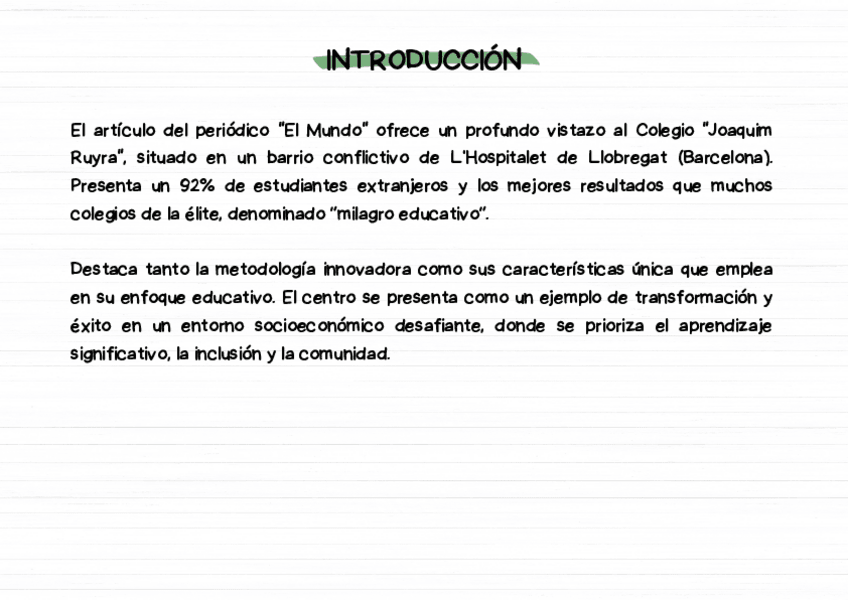 INTRODUCCIÓN

El artículo del periódico "El Mundo" ofrece un profundo vistazo al Colegio "Joaquim Ruyra", situado en un barrio conflictivo de L'Hospitalet de Llobregat (Barcelona). Presenta un 92% de estudiantes extranjeros y los mejores resultados que muchos colegios de la élite, denominado "milagro educativo".

Destaca tanto la metodología innovadora como sus características única que emplea en su enfoque educativo. El centro se presenta como un ejemplo de transformación y éxito en un entorno socioeconómico desafiante, donde se prioriza el aprendizaje significativo, la inclusión y la comunidad.